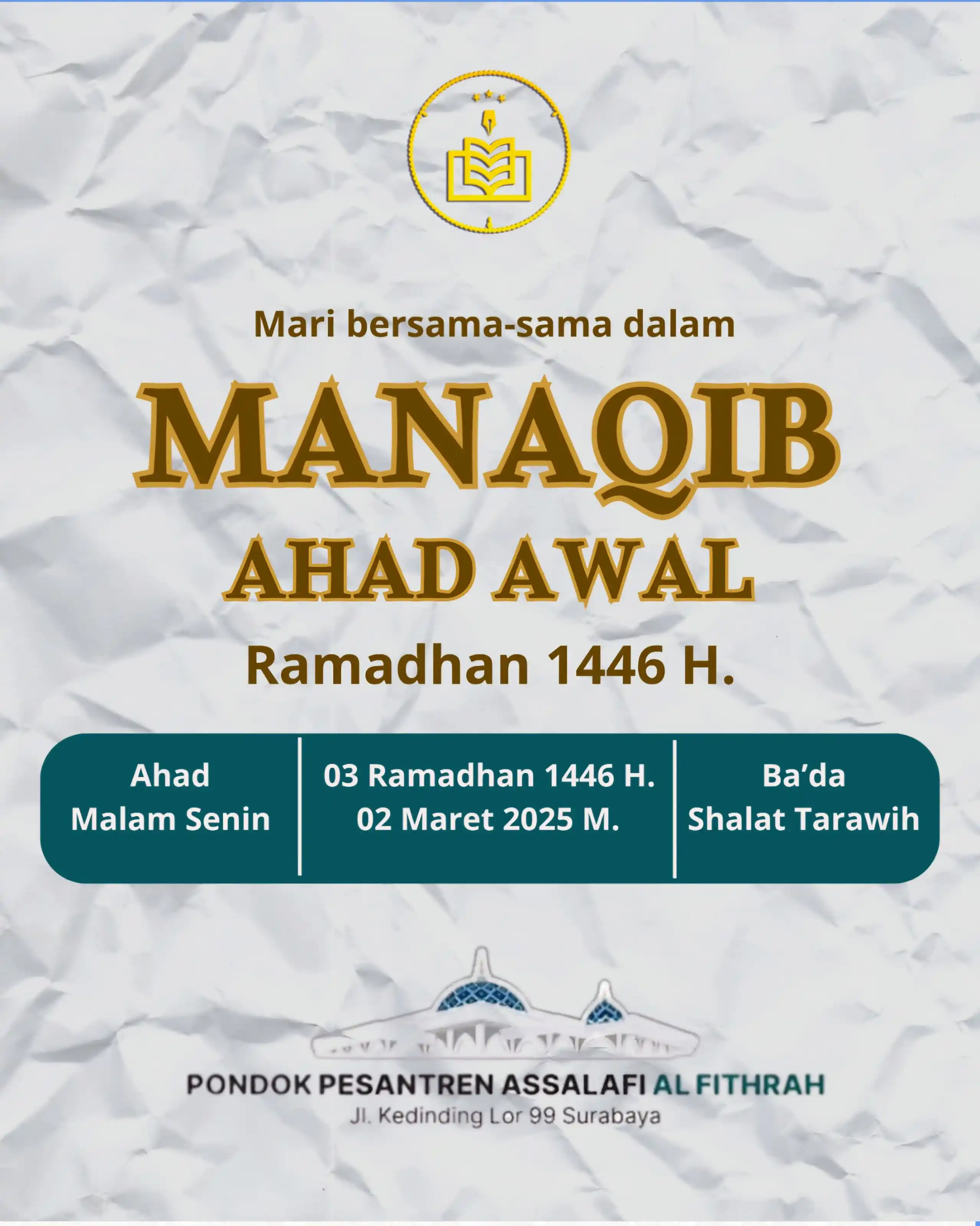 Mari bersama-sama dalam

MANAQIB

AHAD AWAL

Ramadhan 1446 H.

Ahad
Malam Senin

03 Ramadhan 1446 H.
02 Maret 2025 M.

Ba'da
Shalat Tarawih

PONDOK PESANTREN ASSALAFI AL FITHRAH
Jl. Kedinding Lor 99 Surabaya